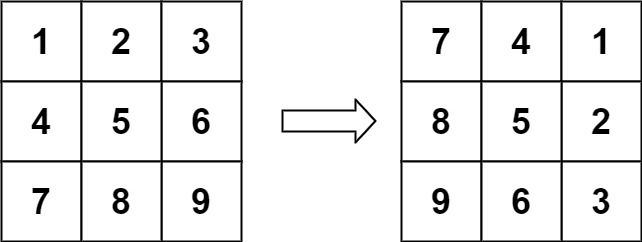 | 1 | 2 | 3 |
|---|---|---|
| 4 | 5 | 6 |
| 7 | 8 | 9 |

| 7 | 4 | 1 |
|---|---|---|
| 8 | 5 | 2 |
| 9 | 6 | 3 |